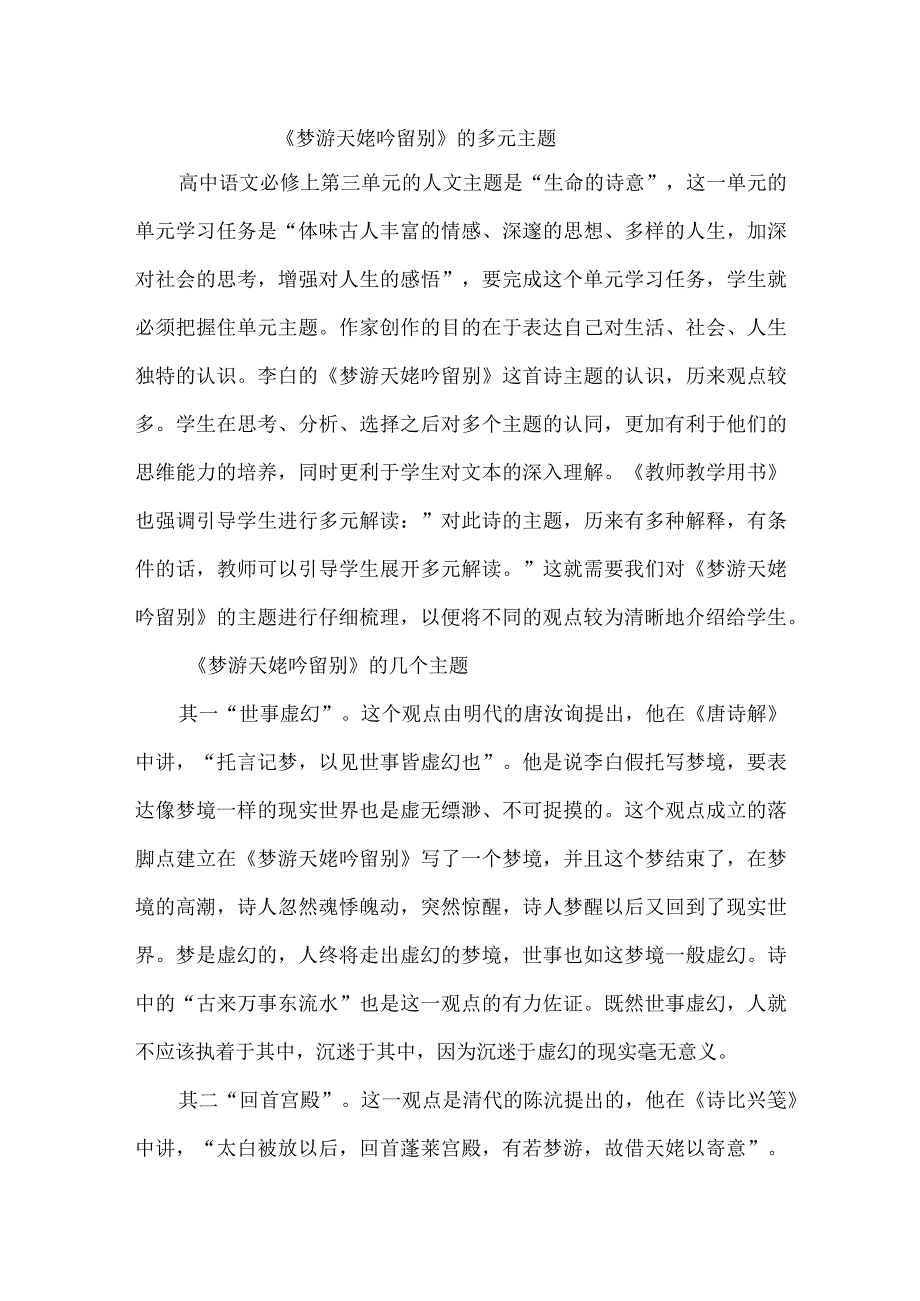 《梦游天姥吟留别》的多元主题

高中语文必修上第三单元的人文主题是“生命的诗意”，这一单元的单元学习任务是“体味古人丰富的情感、深邃的思想、多样的人生，加深对社会的思考，增强对人生的感悟”，要完成这个单元学习任务，学生就必须把握住单元主题。作家创作的目的在于表达自己对生活、社会、人生独特的认识。李白的《梦游天姥吟留别》这首诗主题的认识，历来观点较多。学生在思考、分析、选择之后对多个主题的认同，更加有利于他们的思维能力的培养，同时更利于学生对文本的深入理解。《教师教学用书》也强调引导学生进行多元解读：”对此诗的主题，历来有多种解释，有条件的话，教师可以引导学生展开多元解读。”这就需要我们对《梦游天姥吟留别》的主题进行仔细梳理，以便将不同的观点较为清晰地介绍给学生。

《梦游天姥吟留别》的几个主题

其一“世事虚幻”。这个观点由明代的唐汝询提出，他在《唐诗解》中讲，“托言记梦，以见世事皆虚幻也”。他是说李白假托写梦境，要表达像梦境一样的现实世界也是虚无缥渺、不可捉摸的。这个观点成立的落脚点建立在《梦游天姥吟留别》写了一个梦境，并且这个梦结束了，在梦境的高潮，诗人忽然魂悸魄动，突然惊醒，诗人梦醒以后又回到了现实世界。梦是虚幻的，人终将走出虚幻的梦境，世事也如这梦境一般虚幻。诗中的“古来万事东流水”也是这一观点的有力佐证。既然世事虚幻，人就不应该执着于其中，沉迷于其中，因为沉迷于虚幻的现实毫无意义。

其二“回首宫殿”。这一观点是清代的陈沆提出的，他在《诗比兴笺》中讲，“太白被放以后，回首蓬莱宫殿，有若梦游，故借天姥以寄意”。